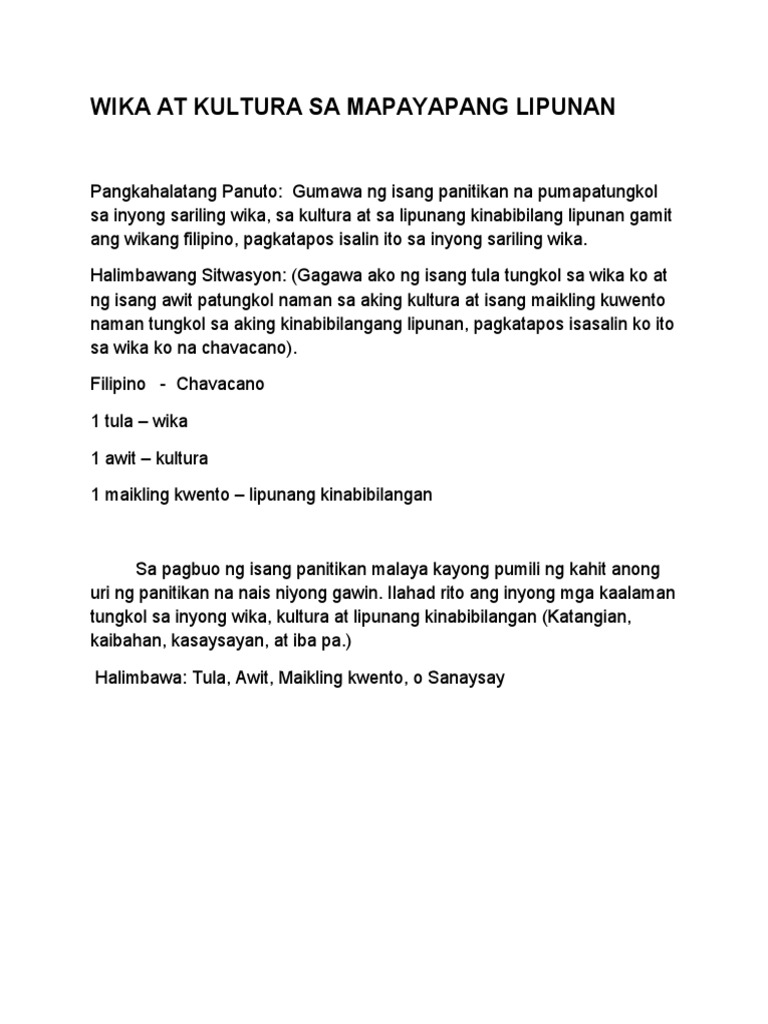 WIKA AT KULTURA SA MAPAYAPANG LIPUNAN

Pangkahalatang Panuto: Gumawa ng isang panitikan na pumapatungkol sa inyong sariling wika, sa kultura at sa lipunang kinabibilang lipunan gamit ang wikang filipino, pagkatapos isalin ito sa inyong sariling wika.

Halimbawang Sitwasyon: (Gagawa ako ng isang tula tungkol sa wika ko at ng isang awit patungkol naman sa aking kultura at isang maikling kuwento naman tungkol sa aking kinabibilangang lipunan, pagkatapos isasalin ko ito sa wika ko na chavacano).

Filipino - Chavacano

1 tula – wika

1 awit – kultura

1 maikling kwento – lipunang kinabibilangan

Sa pagbuo ng isang panitikan malaya kayong pumili ng kahit anong uri ng panitikan na nais niyong gawin. Ilahad rito ang inyong mga kaalaman tungkol sa inyong wika, kultura at lipunang kinabibilangan (Katangian, kaibahan, kasaysayan, at iba pa.)

Halimbawa: Tula, Awit, Maikling kwento, o Sanaysay